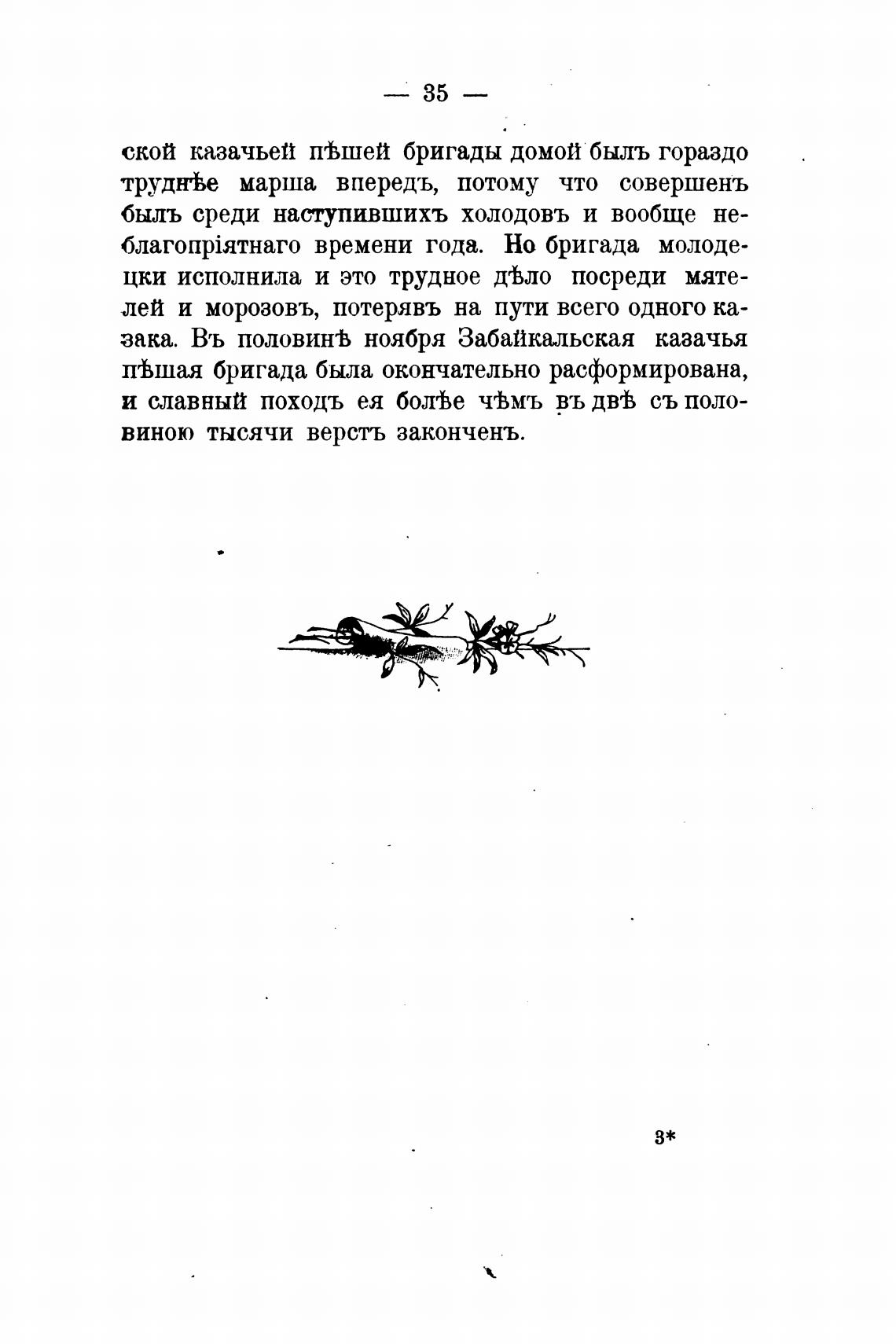 — 35 —

ской казачьей пѣшей бригады домой былъ гораздо труднѣе марша впередъ, потому что совершенъ былъ среди наступившихъ холодовъ и вообще неблагопріятнаго времени года. Но бригада молодецки исполнила и это трудное дѣло посреди мятелей и морозовъ, потерявъ на пути всего одного казака. Въ половинѣ ноября Забайкальская казачья пѣшая бригада была окончательно расформирована, и славный походъ ея болѣе чѣмъ въ двѣ съ половиною тысячи верстъ законченъ.

3*